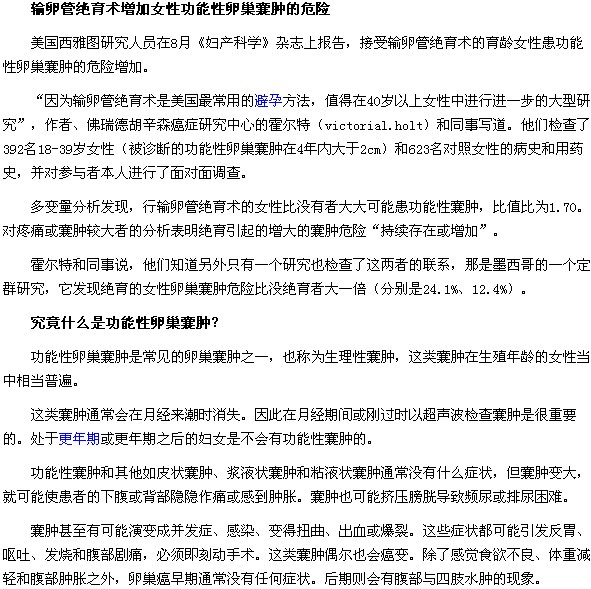 输卵管绝育术增加女性功能性卵巢囊肿的危险

美国西雅图研究人员在8月《妇产科学》杂志上报告，接受输卵管绝育术的育龄女性患功能性卵巢囊肿的危险增加。

“因为输卵管绝育术是美国最常用的避孕方法，值得在40岁以上女性中进行进一步的大型研究”，作者、佛瑞德胡辛森癌症研究中心的霍尔特（victorial.holt）和同事写道。他们检查了392名18-39岁女性（被诊断的功能性卵巢囊肿在4年内大于2cm）和623名对照女性的病史和用药史，并对参与者本人进行了面对面调查。

多变量分析发现，行输卵管绝育术的女性比没有者大大可能患功能性囊肿，比值比为1.70。对疼痛或囊肿较大者的分析表明绝育引起的增大的囊肿危险“持续存在或增加”。

霍尔特和同事说，他们知道另外只有一个研究也检查了这两者的联系，那是墨西哥的一个定群研究，它发现绝育的女性卵巢囊肿危险比没绝育者大一倍（分别是24.1%、12.4%）。

究竟什么是功能性卵巢囊肿?

功能性卵巢囊肿是常见的卵巢囊肿之一，也称为生理性囊肿，这类囊肿在生殖年龄的女性当中相当普遍。

这类囊肿通常会在月经来潮时消失。因此在月经期间或刚过时以超声波检查囊肿是很重要的。处于更年期或更年期之后的妇女是不会有功能性囊肿的。

功能性囊肿和其他如皮状囊肿、浆液状囊肿和粘液状囊肿通常没有什么症状，但囊肿变大，就可能使患者的下腹或背部隐隐作痛或感到肿胀。囊肿也可能挤压膀胱导致频尿或排尿困难。

囊肿甚至有可能演变成并发症、感染、变得扭曲、出血或爆裂。这些症状都可能引发反胃、呕吐、发烧和腹部剧痛，必须即刻动手术。这类囊肿偶尔也会癌变。除了感觉食欲不良、体重减轻和腹部肿胀之外，卵巢癌早期通常没有任何症状。后期则会有腹部与四肢水肿的现象。